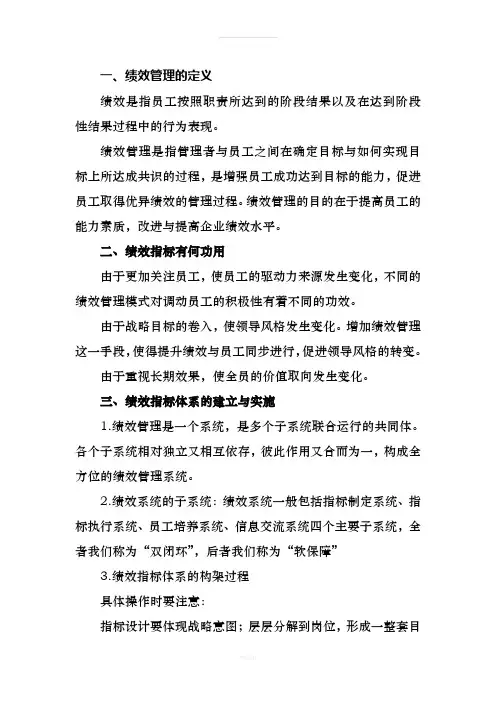 一、绩效管理的定义

绩效是指员工按照职责所达到的阶段结果以及在达到阶段性结果过程中的行为表现。

绩效管理是指管理者与员工之间在确定目标与如何实现目标上所达成共识的过程，是增强员工成功达到目标的能力，促进员工取得优异绩效的管理过程。绩效管理的目的在于提高员工的能力素质，改进与提高企业绩效水平。

二、绩效指标有何功用

由于更加关注员工，使员工的驱动力来源发生变化，不同的绩效管理模式对调动员工的积极性有着不同的功效。

由于战略目标的卷入，使领导风格发生变化。增加绩效管理这一手段，使得提升绩效与员工同步进行，促进领导风格的转变。

由于重视长期效果，使全员的价值取向发生变化。

三、绩效指标体系的建立与实施

1.绩效管理是一个系统，是多个子系统联合运行的共同体。各个子系统相对独立又相互依存，彼此作用又合而为一，构成全方位的绩效管理系统。

2.绩效系统的子系统：绩效系统一般包括指标制定系统、指标执行系统、员工培养系统、信息交流系统四个主要子系统，全者我们称为“双闭环”，后者我们称为“软保障”

3.绩效指标体系的构架过程

具体操作时要注意：

指标设计要体现战略意图；层层分解到岗位，形成一整套目